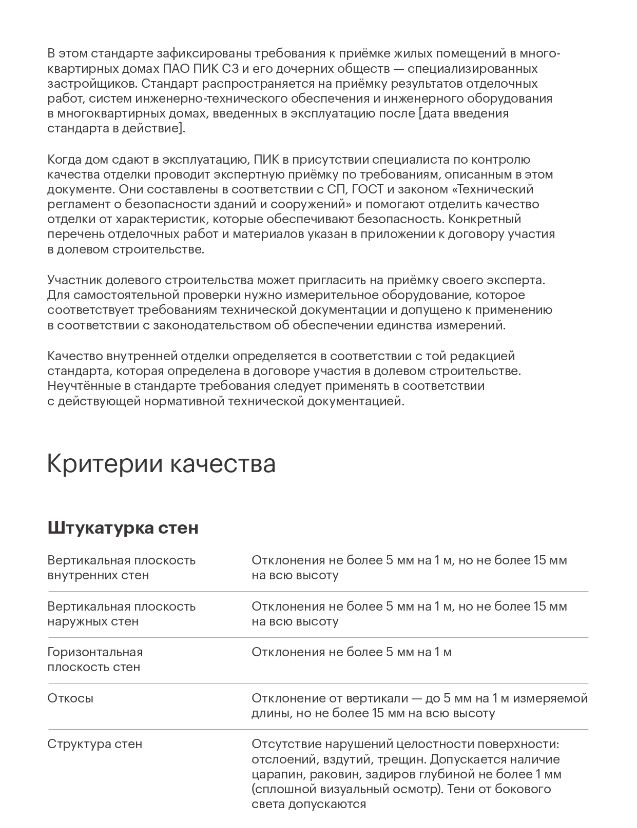 В этом стандарте зафиксированы требования к приёмке жилых помещений в многоквартирных домах ПАО ПИК СЗ и его дочерних обществ — специализированных застройщиков. Стандарт распространяется на приёмку результатов отделочных работ, систем инженерно-технического обеспечения и инженерного оборудования в многоквартирных домах, введенных в эксплуатацию после [дата введения стандарта в действие].

Когда дом сдают в эксплуатацию, ПИК в присутствии специалиста по контролю качества отделки проводит экспертную приёмку по требованиям, описанным в этом документе. Они составлены в соответствии с СП, ГОСТ и законом «Технический регламент о безопасности зданий и сооружений» и помогают отделить качество отделки от характеристик, которые обеспечивают безопасность. Конкретный перечень отделочных работ и материалов указан в приложении к договору участия в долевом строительстве.

Участник долевого строительства может пригласить на приёмку своего эксперта. Для самостоятельной проверки нужно измерительное оборудование, которое соответствует требованиям технической документации и допущено к применению в соответствии с законодательством об обеспечении единства измерений.

Качество внутренней отделки определяется в соответствии с той редакцией стандарта, которая определена в договоре участия в долевом строительстве. Неучтённые в стандарте требования следует применять в соответствии с действующей нормативной технической документацией.

Критерии качества

Штукатурка стен

| | |
|---|---|
| Вертикальная плоскость внутренних стен | Отклонения не более 5 мм на 1 м, но не более 15 мм на всю высоту |
| Вертикальная плоскость наружных стен | Отклонения не более 5 мм на 1 м, но не более 15 мм на всю высоту |
| Горизонтальная плоскость стен | Отклонения не более 5 мм на 1 м |
| Откосы | Отклонение от вертикали — до 5 мм на 1 м измеряемой длины, но не более 15 мм на всю высоту |
| Структура стен | Отсутствие нарушений целостности поверхности: отслоений, вздутий, трещин. Допускается наличие царапин, раковин, задиров глубиной не более 1 мм (сплошной визуальный осмотр). Тени от бокового света допускаются |